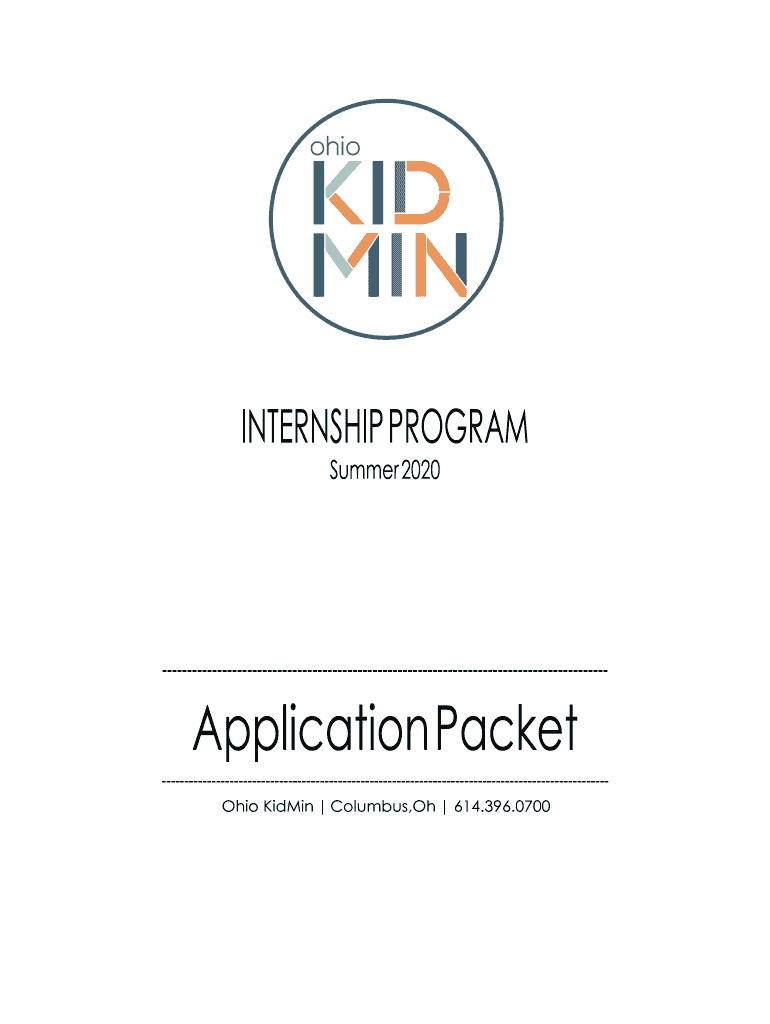 ohio
KID
MIN

INTERNSHIP PROGRAM
Summer 2020

Application Packet

Ohio KidMin | Columbus,Oh | 614.396.0700